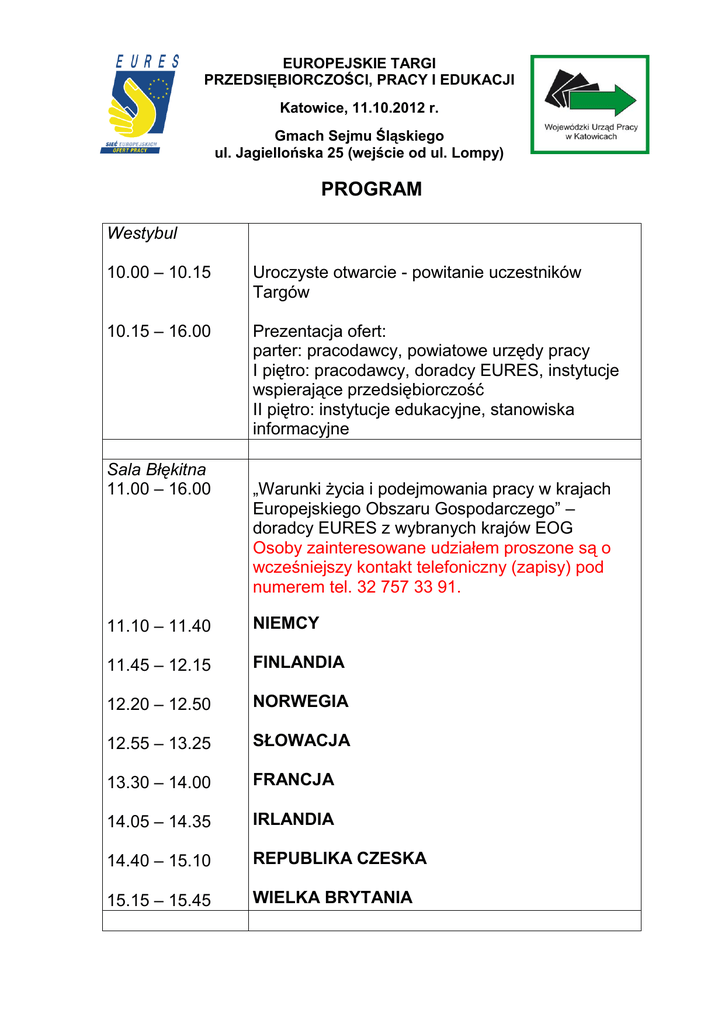 EURES
SIEĆ EUROPEJSKICH OFERT PRACY

EUROPEJSKIE TARGI
PRZEDSIĘBIORCZOŚCI, PRACY I EDUKACJI

Katowice, 11.10.2012 r.

Gmach Sejmu Śląskiego
ul. Jagiellońska 25 (wejście od ul. Lompy)

Wojewódzki Urząd Pracy w Katowicach

PROGRAM

| | |
|---|---|
| Westybul | |
| 10.00 – 10.15 | Uroczyste otwarcie - powitanie uczestników Targów |
| 10.15 – 16.00 | Prezentacja ofert: parter: pracodawcy, powiatowe urzędy pracy I piętro: pracodawcy, doradcy EURES, instytucje wspierające przedsiębiorczość II piętro: instytucje edukacyjne, stanowiska informacyjne |
| | |
| Sala Błękitna 11.00 – 16.00 | „Warunki życia i podejmowania pracy w krajach Europejskiego Obszaru Gospodarczego” – doradcy EURES z wybranych krajów EOG Osoby zainteresowane udziałem proszone są o wcześniejszy kontakt telefoniczny (zapisy) pod numerem tel. 32 757 33 91. |
| 11.10 – 11.40 | NIEMCY |
| 11.45 – 12.15 | FINLANDIA |
| 12.20 – 12.50 | NORWEGIA |
| 12.55 – 13.25 | SŁOWACJA |
| 13.30 – 14.00 | FRANCJA |
| 14.05 – 14.35 | IRLANDIA |
| 14.40 – 15.10 | REPUBLIKA CZESKA |
| 15.15 – 15.45 | WIELKA BRYTANIA |
| | |